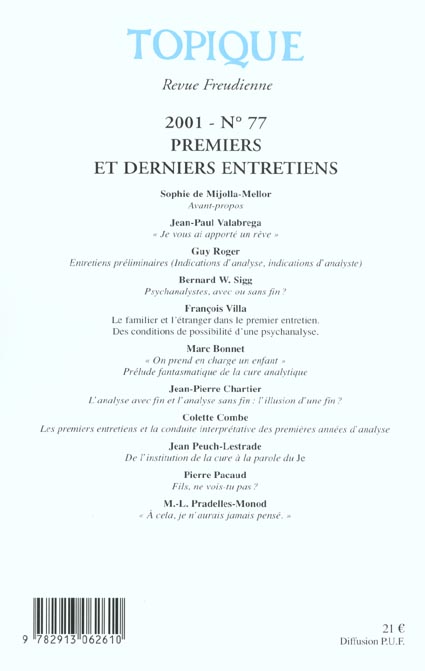 TOPIQUE

Revue Freudienne

2001 - N° 77
PREMIERS
ET DERNIERS ENTRETIENS

Sophie de Mijolla-Mellor
Avant-propos

Jean-Paul Valabrega
« Je vous ai apporté un rêve »

Guy Roger
Entretiens préliminaires (Indications d'analyse, indications d'analyste)

Bernard W. Sigg
Psychanalystes, avec ou sans fin ?

François Villa
Le familier et l'étranger dans le premier entretien. Des conditions de possibilité d'une psychanalyse.

Marc Bonnet
« On prend en charge un enfant »
Prélude fantasmatique de la cure analytique

Jean-Pierre Chartier
L'analyse avec fin et l'analyse sans fin : l'illusion d'une fin ?

Colette Combe
Les premiers entretiens et la conduite interprétative des premières années d'analyse

Jean Peuch-Lestrade
De l'institution de la cure à la parole du Je

Pierre Pacaud
Fils, ne vois-tu pas ?

M.-L. Pradelles-Monod
« À cela, je n'aurais jamais pensé. »

9 782913 062610

21 €
Diffusion P.U.F.